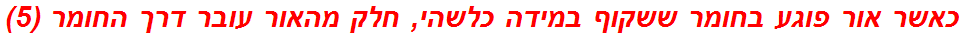 כאשר אור פוגע בחומר ששקוף במידה כלשהי, חלק מהאור עובר דרך החומר (5)